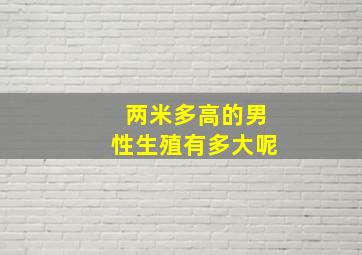 两米多高的男
性生殖有多大呢